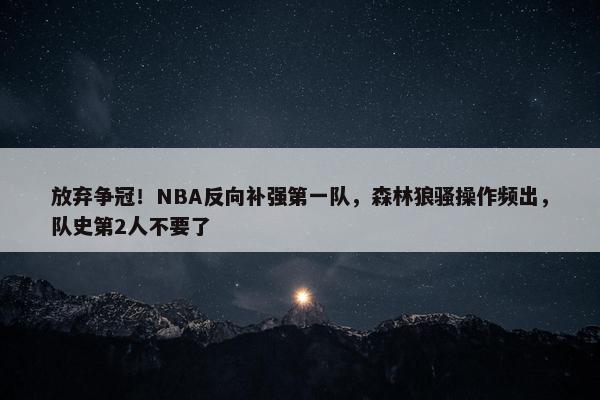 放弃争冠！NBA反向补强第一队，森林狼骚操作频出，队史第2人不要了